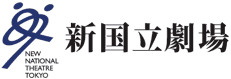 NEW
NATIONAL
THEATRE
TOKYO

新国立劇場